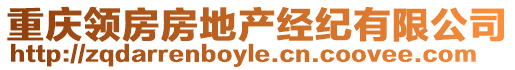 重庆领房房地产经纪有限公司
http://zqdarrenboyle.cn.coovee.com